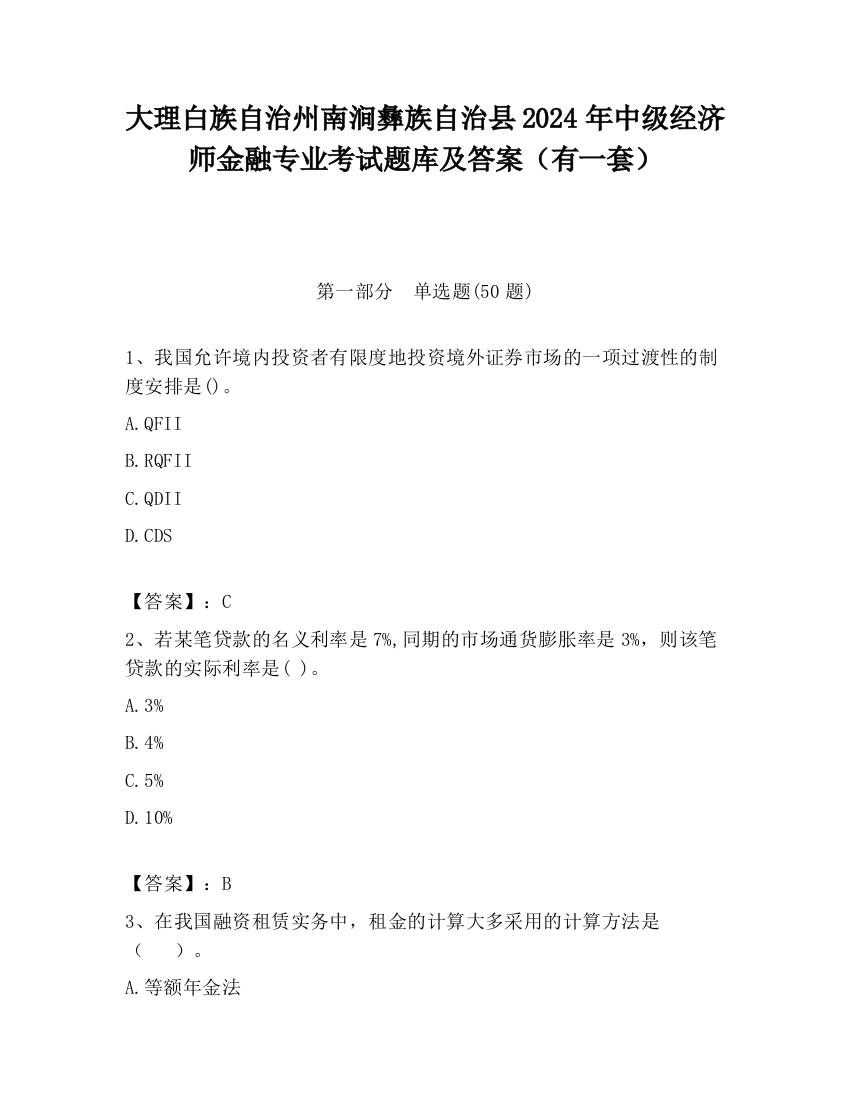 大理白族自治州南涧彝族自治县2024年中级经济师金融专业考试题库及答案（有一套）

第一部分　单选题(50题)

1、我国允许境内投资者有限度地投资境外证券市场的一项过渡性的制度安排是()。

A.QFII

B.RQFII

C.QDII

D.CDS

【答案】：C

2、若某笔贷款的名义利率是7%,同期的市场通货膨胀率是3%，则该笔贷款的实际利率是( )。

A.3%

B.4%

C.5%

D.10%

【答案】：B

3、在我国融资租赁实务中，租金的计算大多采用的计算方法是（　　）。

A.等额年金法